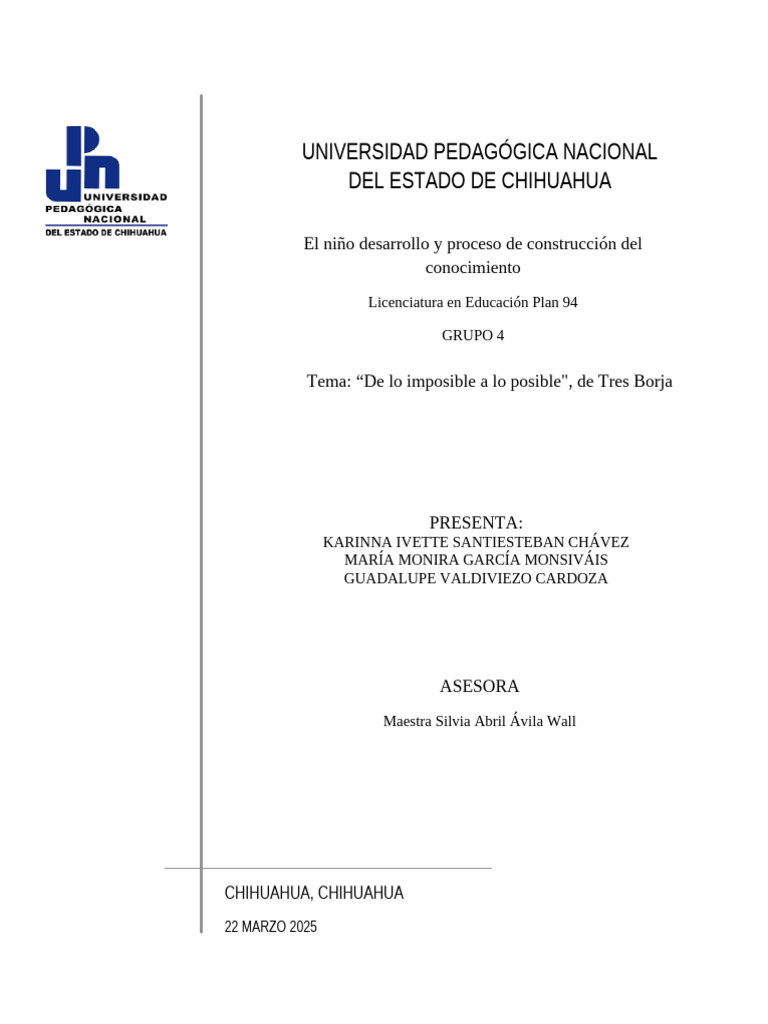 UNIVERSIDAD PEDAGÓGICA NACIONAL DEL ESTADO DE CHIHUAHUA

UNIVERSIDAD PEDAGÓGICA NACIONAL DEL ESTADO DE CHIHUAHUA

El niño desarrollo y proceso de construcción del conocimiento

Licenciatura en Educación Plan 94

GRUPO 4

Tema: “De lo imposible a lo posible", de Tres Borja

PRESENTA:
KARINNA IVETTE SANTIESTEBAN CHÁVEZ
MARÍA MONIRA GARCÍA MONSIVÁIS
GUADALUPE VALDIVIEZO CARDOZA

ASESORA

Maestra Silvia Abril Ávila Wall

CHIHUAHUA, CHIHUAHUA

22 MARZO 2025